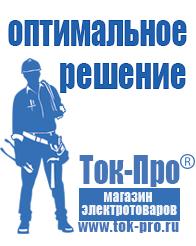 оптимальное решение

Ток-Про®

магазин электротоваров

www.tok-pro.ru